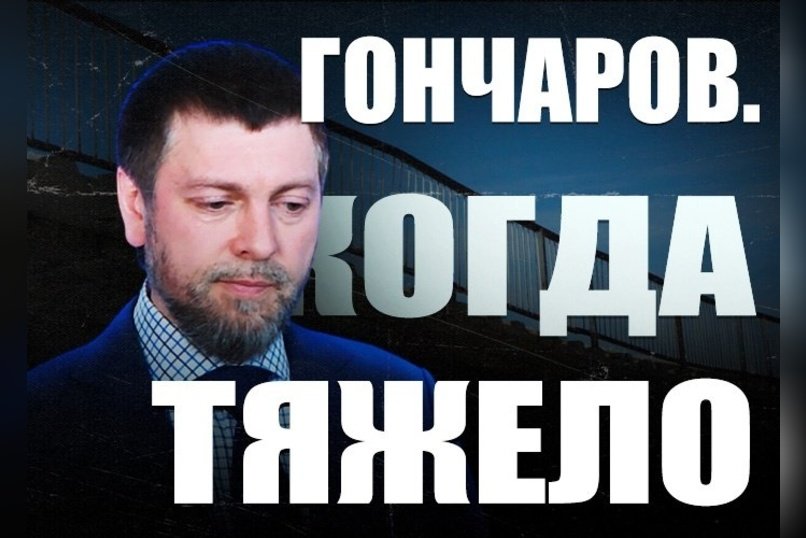 ГОНЧАРОВ.
КОГДА
ТЯЖЕЛО